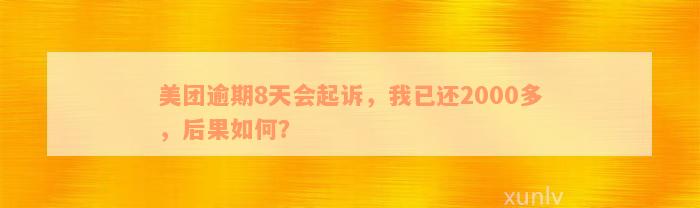 美团逾期8天会起诉，我已还2000多，后果如何？

xunlv